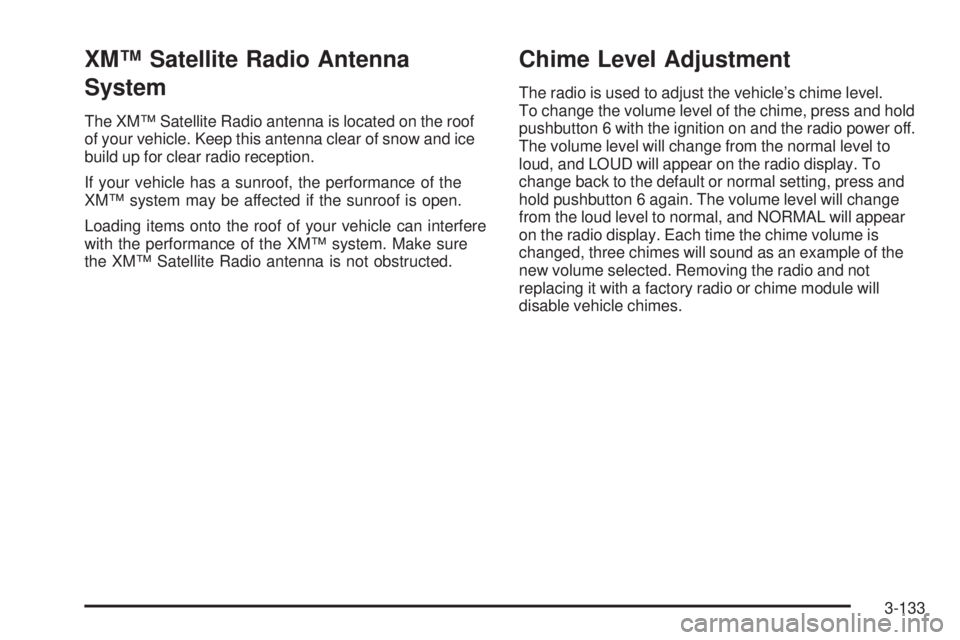 XM™ Satellite Radio Antenna System

The XM™ Satellite Radio antenna is located on the roof of your vehicle. Keep this antenna clear of snow and ice build up for clear radio reception.

If your vehicle has a sunroof, the performance of the XM™ system may be affected if the sunroof is open.

Loading items onto the roof of your vehicle can interfere with the performance of the XM™ system. Make sure the XM™ Satellite Radio antenna is not obstructed.

Chime Level Adjustment

The radio is used to adjust the vehicle's chime level. To change the volume level of the chime, press and hold pushbutton 6 with the ignition on and the radio power off. The volume level will change from the normal level to loud, and LOUD will appear on the radio display. To change back to the default or normal setting, press and hold pushbutton 6 again. The volume level will change from the loud level to normal, and NORMAL will appear on the radio display. Each time the chime volume is changed, three chimes will sound as an example of the new volume selected. Removing the radio and not replacing it with a factory radio or chime module will disable vehicle chimes.

3-133

carmanualsonline.info